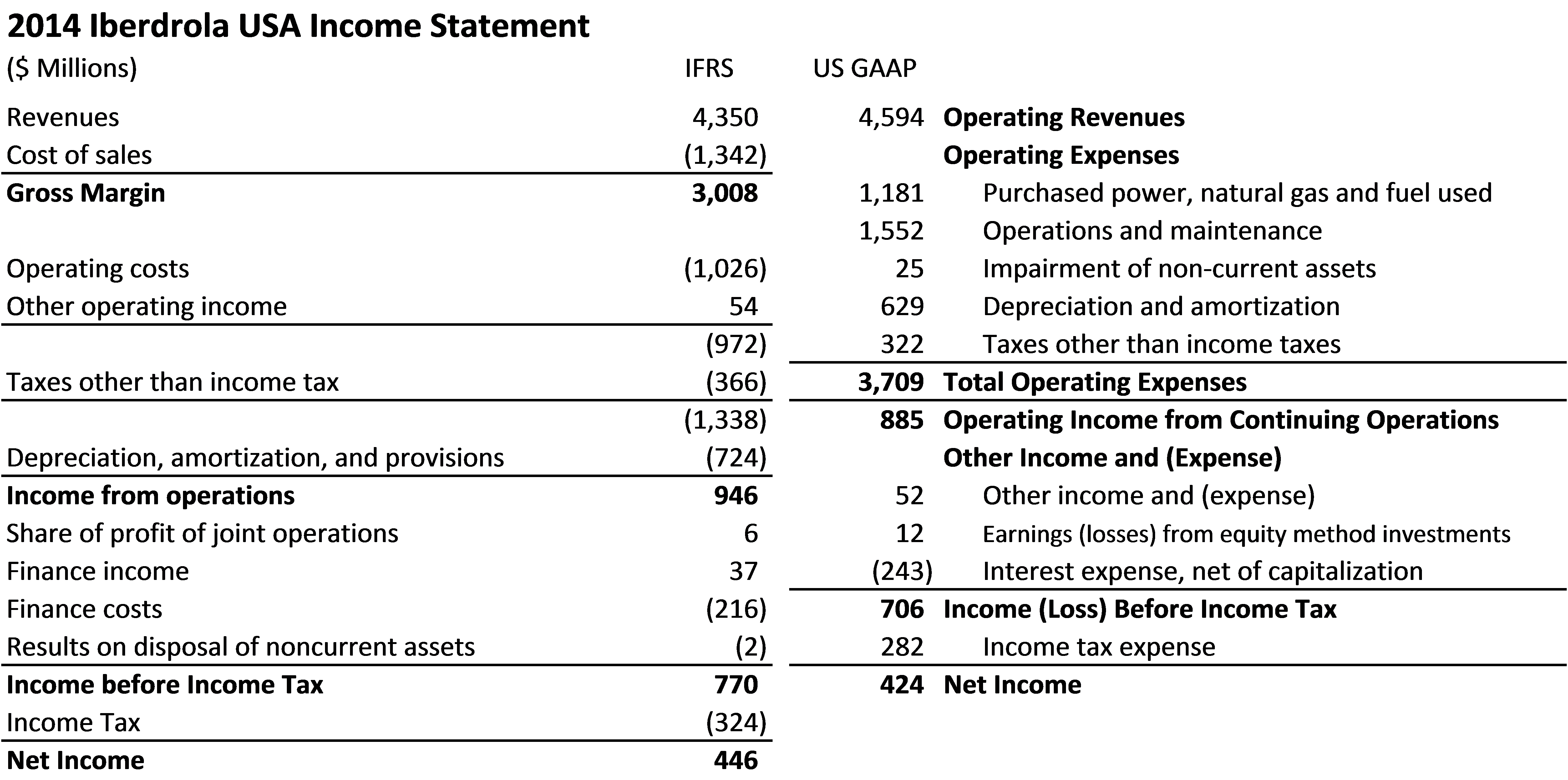 2014 Iberdrola USA Income Statement

| ($ Millions) | IFRS | US GAAP | |
|---|---|---|---|
| Revenues | 4,350 | 4,594 | Operating Revenues |
| Cost of sales | (1,342) | | Operating Expenses |
| Gross Margin | 3,008 | 1,181 | Purchased power, natural gas and fuel used |
| | | 1,552 | Operations and maintenance |
| Operating costs | (1,026) | 25 | Impairment of non-current assets |
| Other operating income | 54 | 629 | Depreciation and amortization |
| | (972) | 322 | Taxes other than income taxes |
| Taxes other than income tax | (366) | 3,709 | Total Operating Expenses |
| | (1,338) | 885 | Operating Income from Continuing Operations |
| Depreciation, amortization, and provisions | (724) | | Other Income and (Expense) |
| Income from operations | 946 | 52 | Other income and (expense) |
| Share of profit of joint operations | 6 | 12 | Earnings (losses) from equity method investments |
| Finance income | 37 | (243) | Interest expense, net of capitalization |
| Finance costs | (216) | 706 | Income (Loss) Before Income Tax |
| Results on disposal of noncurrent assets | (2) | 282 | Income tax expense |
| Income before Income Tax | 770 | 424 | Net Income |
| Income Tax | (324) | | |
| Net Income | 446 | | |